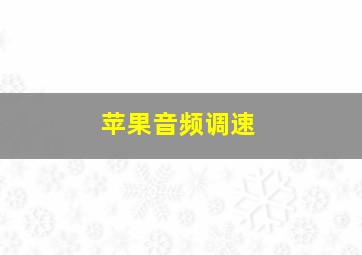 苹果音频调速